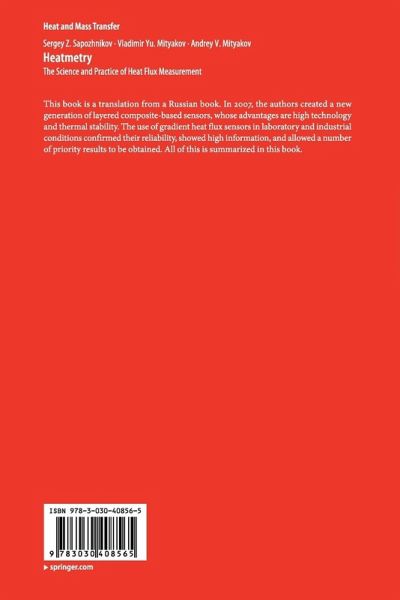 Heat and Mass Transfer

Sergey Z. Sapozhnikov · Vladimir Yu. Mityakov · Andrey V. Mityakov

Heatmetry

The Science and Practice of Heat Flux Measurement

This book is a translation from a Russian book. In 2007, the authors created a new generation of layered composite-based sensors, whose advantages are high technology and thermal stability. The use of gradient heat flux sensors in laboratory and industrial conditions confirmed their reliability, showed high information, and allowed a number of priority results to be obtained. All of this is summarized in this book.

ISBN 978-3-030-40856-5

9 783030 408565

▸ springer.com